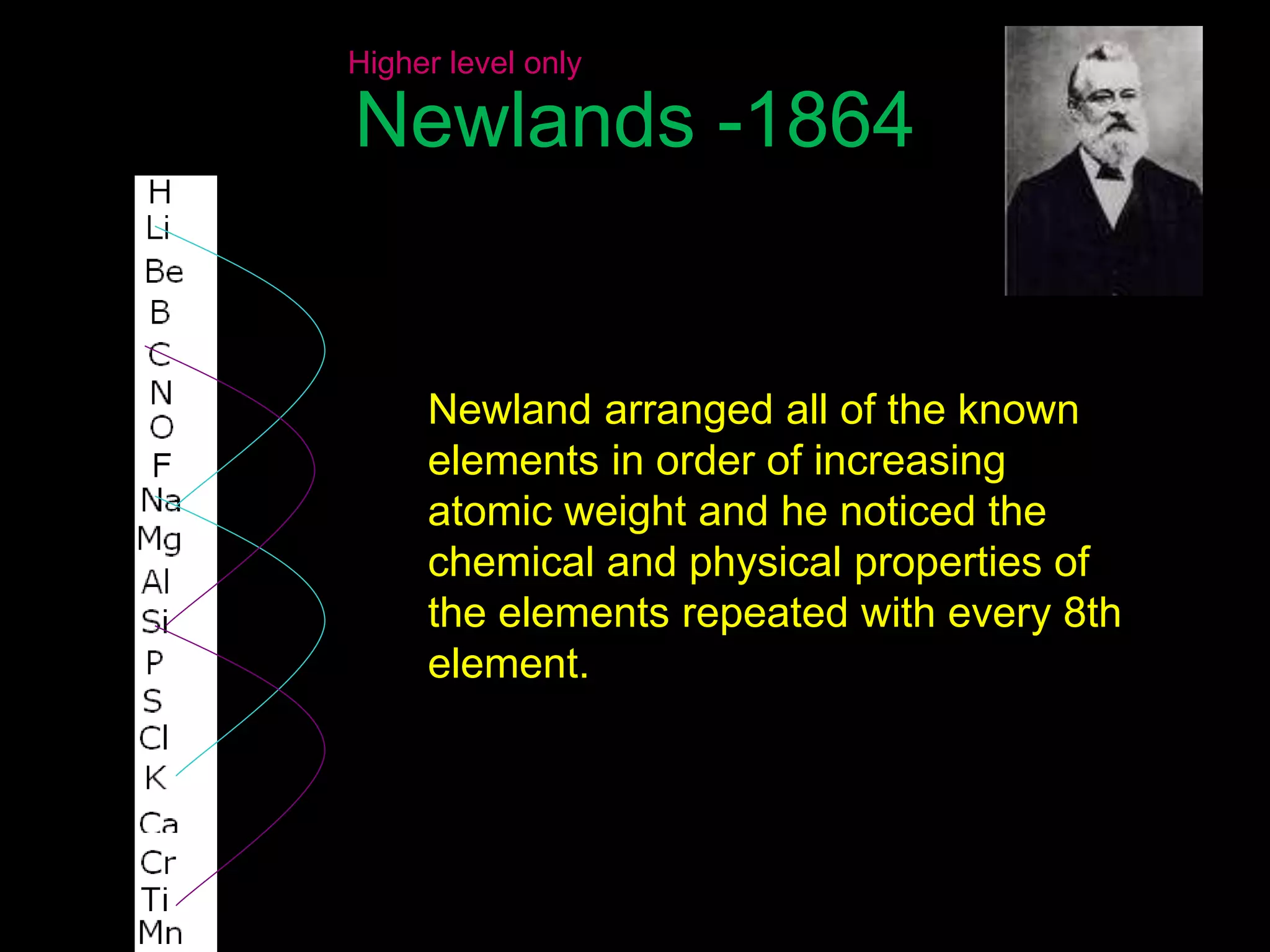 Higher level only

Newlands -1864

H
Li
Be
B
C
N
O
F
Na
Mg
Al
Si
P
S
Cl
K
Ca
Cr
Ti
Mn

Newland arranged all of the known elements in order of increasing atomic weight and he noticed the chemical and physical properties of the elements repeated with every 8th element.